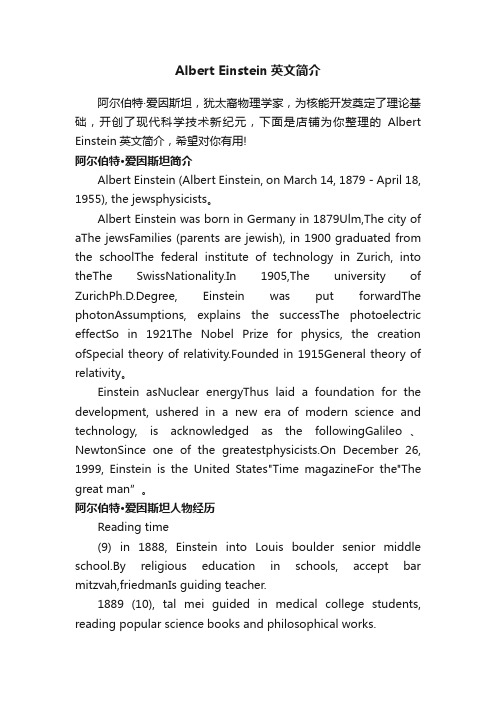 Albert Einstein 英文简介

阿尔伯特·爱因斯坦，犹太裔物理学家，为核能开发奠定了理论基础，开创了现代科学技术新纪元，下面是店铺为你整理的 Albert Einstein 英文简介，希望对你有用!

阿尔伯特•爱因斯坦简介

Albert Einstein (Albert Einstein, on March 14, 1879 - April 18, 1955), the jewsphysicists。

Albert Einstein was born in Germany in 1879Ulm,The city of aThe jewsFamilies (parents are jewish), in 1900 graduated from the schoolThe federal institute of technology in Zurich, into theThe SwissNationality.In 1905,The university of ZurichPh.D.Degree, Einstein was put forwardThe photonAssumptions, explains the successThe photoelectric effectSo in 1921The Nobel Prize for physics, the creation ofSpecial theory of relativity.Founded in 1915General theory of relativity。

Einstein asNuclear energyThus laid a foundation for the development, ushered in a new era of modern science and technology, is acknowledged as the followingGalileo 、NewtonSince one of the greatestphysicists.On December 26, 1999, Einstein is the United States"Time magazineFor the"The great man" 。

阿尔伯特•爱因斯坦人物经历

Reading time

(9) in 1888, Einstein into Louis boulder senior middle school.By religious education in schools, accept bar mitzvah,friedmanIs guiding teacher.

1889 (10), tal mei guided in medical college students, reading popular science books and philosophical works.